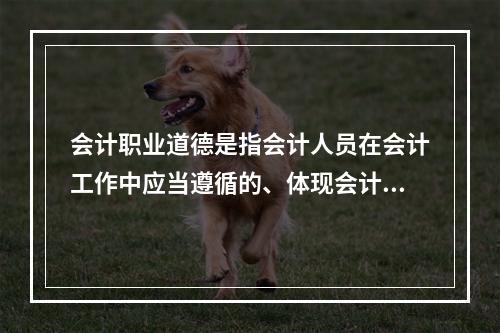 会计职业道德是指会计人员在会计工作中应当遵循的、体现会计…